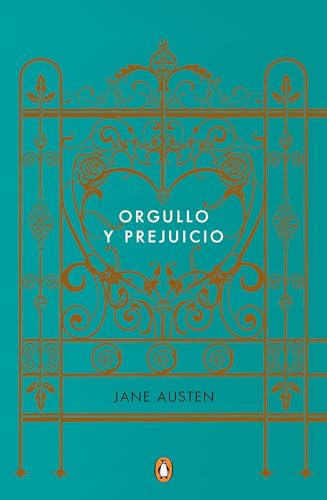 ORGULLO
Y PREJUICIO

JANE AUSTEN